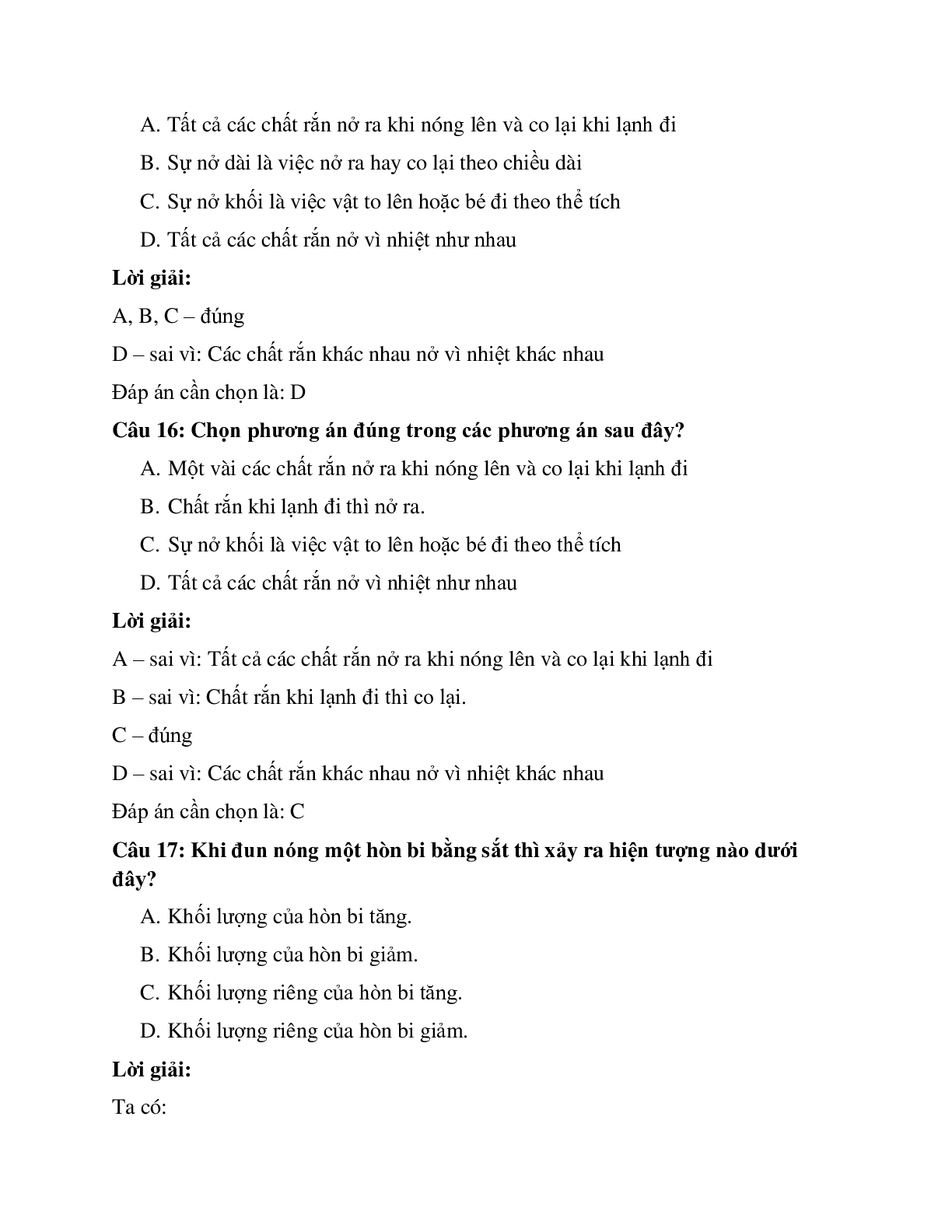 A. Tất cả các chất rắn nở ra khi nóng lên và co lại khi lạnh đi

B. Sự nở dài là việc nở ra hay co lại theo chiều dài

C. Sự nở khối là việc vật to lên hoặc bé đi theo thể tích

D. Tất cả các chất rắn nở vì nhiệt như nhau

Lời giải:

A, B, C – đúng

D – sai vì: Các chất rắn khác nhau nở vì nhiệt khác nhau

Đáp án cần chọn là: D

Câu 16: Chọn phương án đúng trong các phương án sau đây?

A. Một vài các chất rắn nở ra khi nóng lên và co lại khi lạnh đi

B. Chất rắn khi lạnh đi thì nở ra.

C. Sự nở khối là việc vật to lên hoặc bé đi theo thể tích

D. Tất cả các chất rắn nở vì nhiệt như nhau

Lời giải:

A – sai vì: Tất cả các chất rắn nở ra khi nóng lên và co lại khi lạnh đi

B – sai vì: Chất rắn khi lạnh đi thì co lại.

C – đúng

D – sai vì: Các chất rắn khác nhau nở vì nhiệt khác nhau

Đáp án cần chọn là: C

Câu 17: Khi đun nóng một hòn bi bằng sắt thì xảy ra hiện tượng nào dưới đây?

A. Khối lượng của hòn bi tăng.

B. Khối lượng của hòn bi giảm.

C. Khối lượng riêng của hòn bi tăng.

D. Khối lượng riêng của hòn bi giảm.

Lời giải:

Ta có: